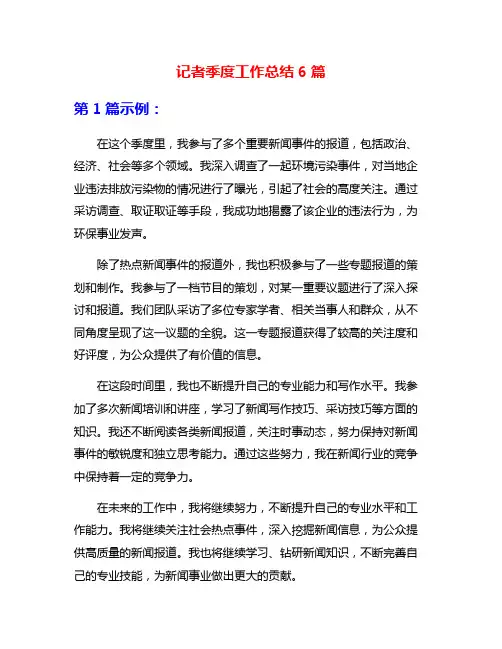 记者季度工作总结 6 篇

第 1 篇示例：

在这个季度里，我参与了多个重要新闻事件的报道，包括政治、经济、社会等多个领域。我深入调查了一起环境污染事件，对当地企业违法排放污染物的情况进行了曝光，引起了社会的高度关注。通过采访调查、取证取证等手段，我成功地揭露了该企业的违法行为，为环保事业发声。

除了热点新闻事件的报道外，我也积极参与了一些专题报道的策划和制作。我参与了一档节目的策划，对某一重要议题进行了深入探讨和报道。我们团队采访了多位专家学者、相关当事人和群众，从不同角度呈现了这一议题的全貌。这一专题报道获得了较高的关注度和好评度，为公众提供了有价值的信息。

在这段时间里，我也不断提升自己的专业能力和写作水平。我参加了多次新闻培训和讲座，学习了新闻写作技巧、采访技巧等方面的知识。我还不断阅读各类新闻报道，关注时事动态，努力保持对新闻事件的敏锐度和独立思考能力。通过这些努力，我在新闻行业的竞争中保持着一定的竞争力。

在未来的工作中，我将继续努力，不断提升自己的专业水平和工作能力。我将继续关注社会热点事件，深入挖掘新闻信息，为公众提供高质量的新闻报道。我也将继续学习、钻研新闻知识，不断完善自己的专业技能，为新闻事业做出更大的贡献。